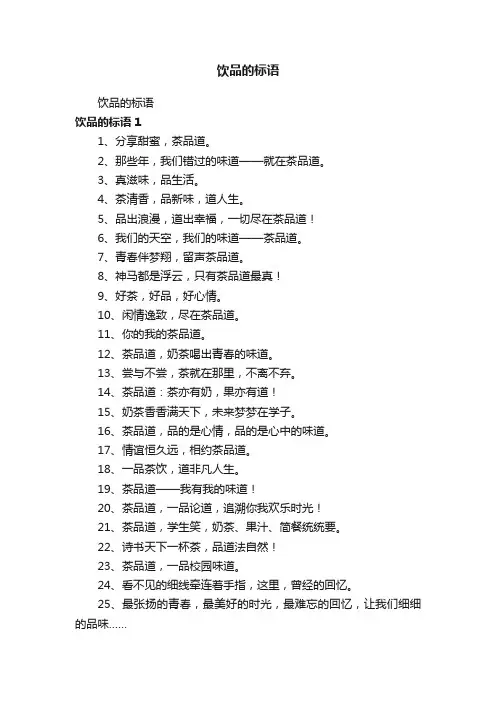 饮品的标语

饮品的标语

饮品的标语 1

1、分享甜蜜，茶品道。

2、那些年，我们错过的味道——就在茶品道。

3、真滋味，品生活。

4、茶清香，品新味，道人生。

5、品出浪漫，道出幸福，一切尽在茶品道！

6、我们的天空，我们的味道——茶品道。

7、青春伴梦翔，留声茶品道。

8、神马都是浮云，只有茶品道最真！

9、好茶，好品，好心情。

10、闲情逸致，尽在茶品道。

11、你的我的茶品道。

12、茶品道，奶茶喝出青春的味道。

13、尝与不尝，茶就在那里，不离不弃。

14、茶品道：茶亦有奶，果亦有道！

15、奶茶香香满天下，未来梦梦在学子。

16、茶品道，品的是心情，品的是心中的味道。

17、情谊恒久远，相约茶品道。

18、一品茶饮，道非凡人生。

19、茶品道——我有我的味道！

20、茶品道，一品论道，追溯你我欢乐时光！

21、茶品道，学生笑，奶茶、果汁、简餐统统要。

22、诗书天下一杯茶，品道法自然！

23、茶品道，一品校园味道。

24、看不见的细线牵连着手指，这里，曾经的回忆。

25、最张扬的青春，最美好的时光，最难忘的回忆，让我们细细的品味……